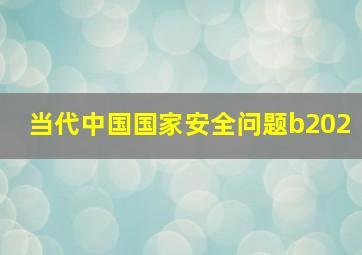 当代中国国家安全问题b202